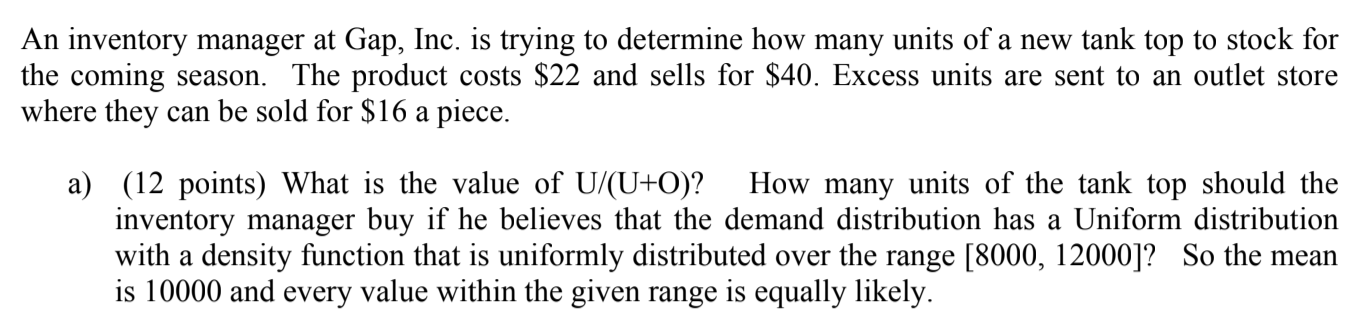 An inventory manager at Gap, Inc. is trying to determine how many units of a new tank top to stock for the coming season. The product costs \$22 and sells for \$40. Excess units are sent to an outlet store where they can be sold for \$16 a piece.

a) (12 points) What is the value of U/(U+O)? How many units of the tank top should the inventory manager buy if he believes that the demand distribution has a Uniform distribution with a density function that is uniformly distributed over the range [8000, 12000]? So the mean is 10000 and every value within the given range is equally likely.